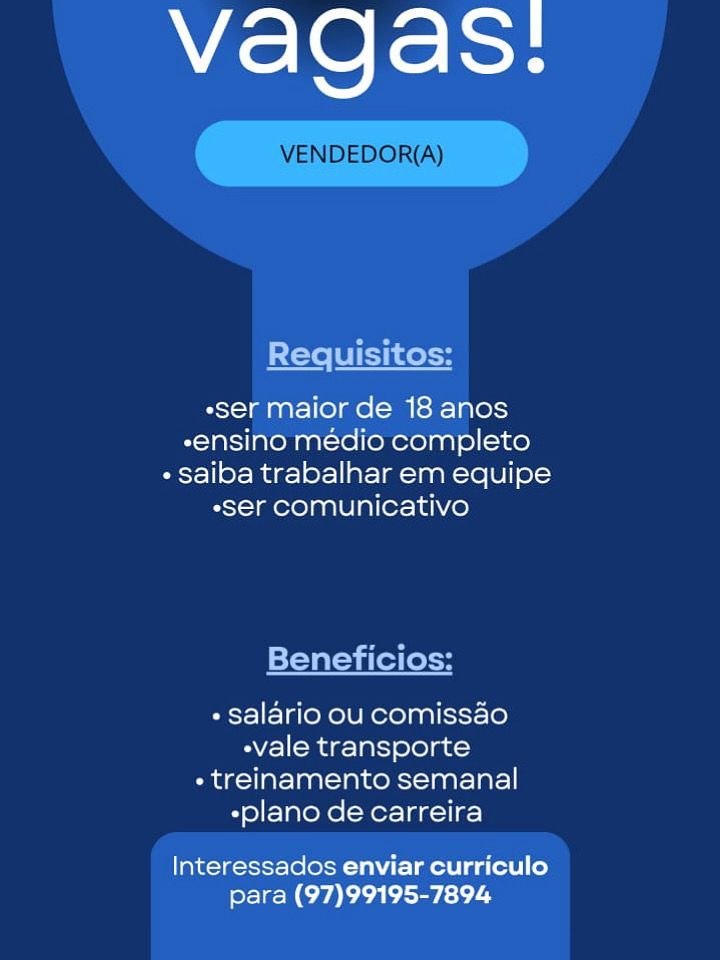 vagas!

VENDEDOR(A)

Requisitos:

•ser maior de 18 anos
•ensino médio completo
• saiba trabalhar em equipe
•ser comunicativo

Benefícios:

• salário ou comissão
•vale transporte
• treinamento semanal
•plano de carreira

Interessados enviar currículo para (97)99195-7894